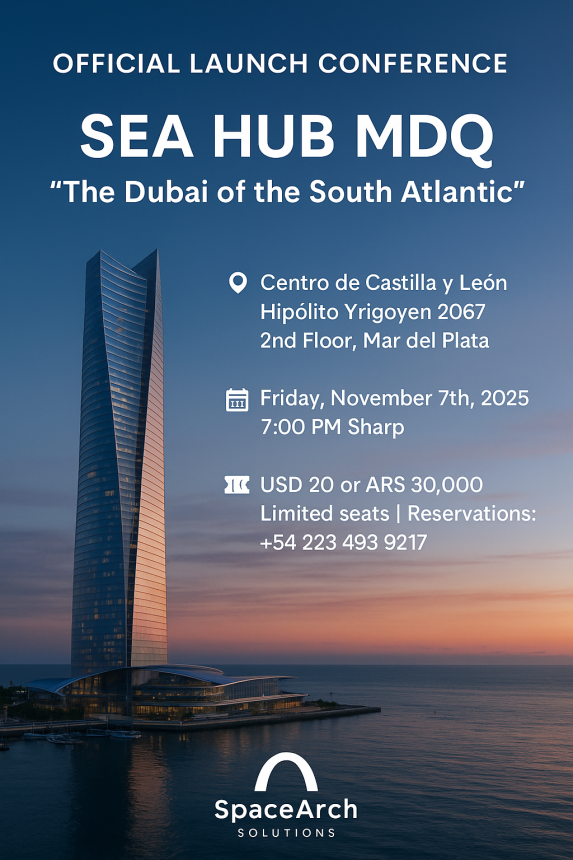 OFFICIAL LAUNCH CONFERENCE

SEA HUB MDQ

"The Dubai of the South Atlantic"

Centro de Castilla y León
Hipólito Yrigoyen 2067
2nd Floor, Mar del Plata

Friday, November 7th, 2025
7:00 PM Sharp

USD 20 or ARS 30,000
Limited seats | Reservations:
+54 223 493 9217

SpaceArch
SOLUTIONS